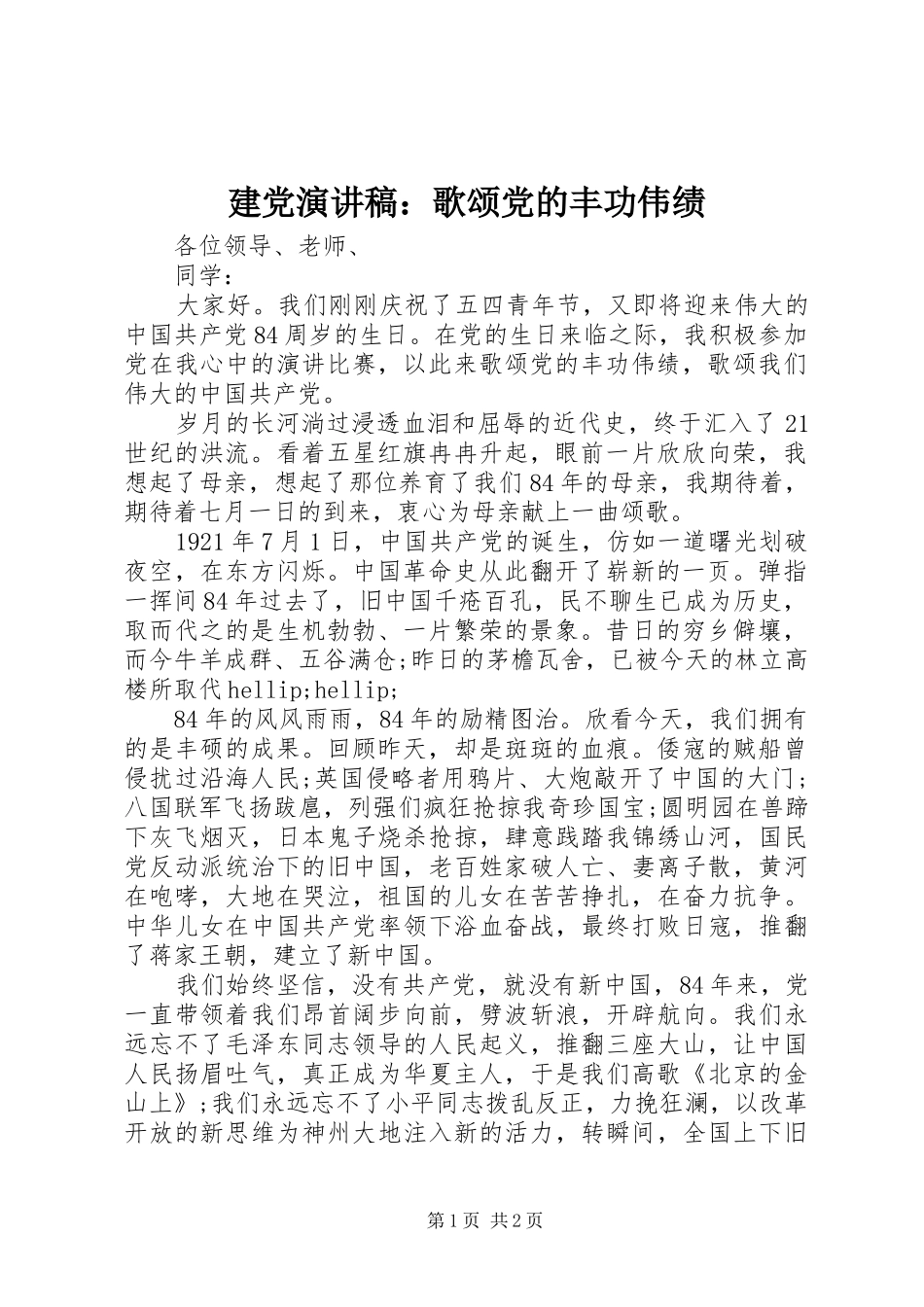 建党演讲稿：歌颂党的丰功伟绩

各位领导、老师、

同学：

大家好。我们刚刚庆祝了五四青年节，又即将迎来伟大的中国共产党84周岁的生日。在党的生日来临之际，我积极参加党在我心中的演讲比赛，以此来歌颂党的丰功伟绩，歌颂我们伟大的中国共产党。

岁月的长河淌过浸透血泪和屈辱的近代史，终于汇入了21世纪的洪流。看着五星红旗冉冉升起，眼前一片欣欣向荣，我想起了母亲，想起了那位养育了我们84年的母亲，我期待着，期待着七月一日的到来，衷心为母亲献上一曲颂歌。

1921年7月1日，中国共产党的诞生，仿如一道曙光划破夜空，在东方闪烁。中国革命史从此翻开了崭新的一页。弹指一挥间84年过去了，旧中国千疮百孔，民不聊生已成为历史，取而代之的是生机勃勃、一片繁荣的景象。昔日的穷乡僻壤，而今牛羊成群、五谷满仓;昨日的茅檐瓦舍，已被今天的林立高楼所取代hellip;hellip;

84年的风风雨雨，84年的励精图治。欣看今天，我们拥有的是丰硕的成果。回顾昨天，却是斑斑的血痕。倭寇的贼船曾侵扰过沿海人民;英国侵略者用鸦片、大炮敲开了中国的大门;八国联军飞扬跋扈，列强们疯狂抢掠我奇珍国宝;圆明园在兽蹄下灰飞烟灭，日本鬼子烧杀抢掠，肆意践踏我锦绣山河，国民党反动派统治下的旧中国，老百姓家破人亡、妻离子散，黄河在咆哮，大地在哭泣，祖国的儿女在苦苦挣扎，在奋力抗争。中华儿女在中国共产党率领下浴血奋战，最终打败日寇，推翻了蒋家王朝，建立了新中国。

我们始终坚信，没有共产党，就没有新中国，84年来，党一直带领着我们昂首阔步向前，劈波斩浪，开辟航向。我们永远忘不了毛泽东同志领导的人民起义，推翻三座大山，让中国人民扬眉吐气，真正成为华夏主人，于是我们高歌《北京的金山上》;我们永远忘不了小平同志拨乱反正，力挽狂澜，以改革开放的新思维为神州大地注入新的活力，转瞬间，全国上下旧

第1页 共2页